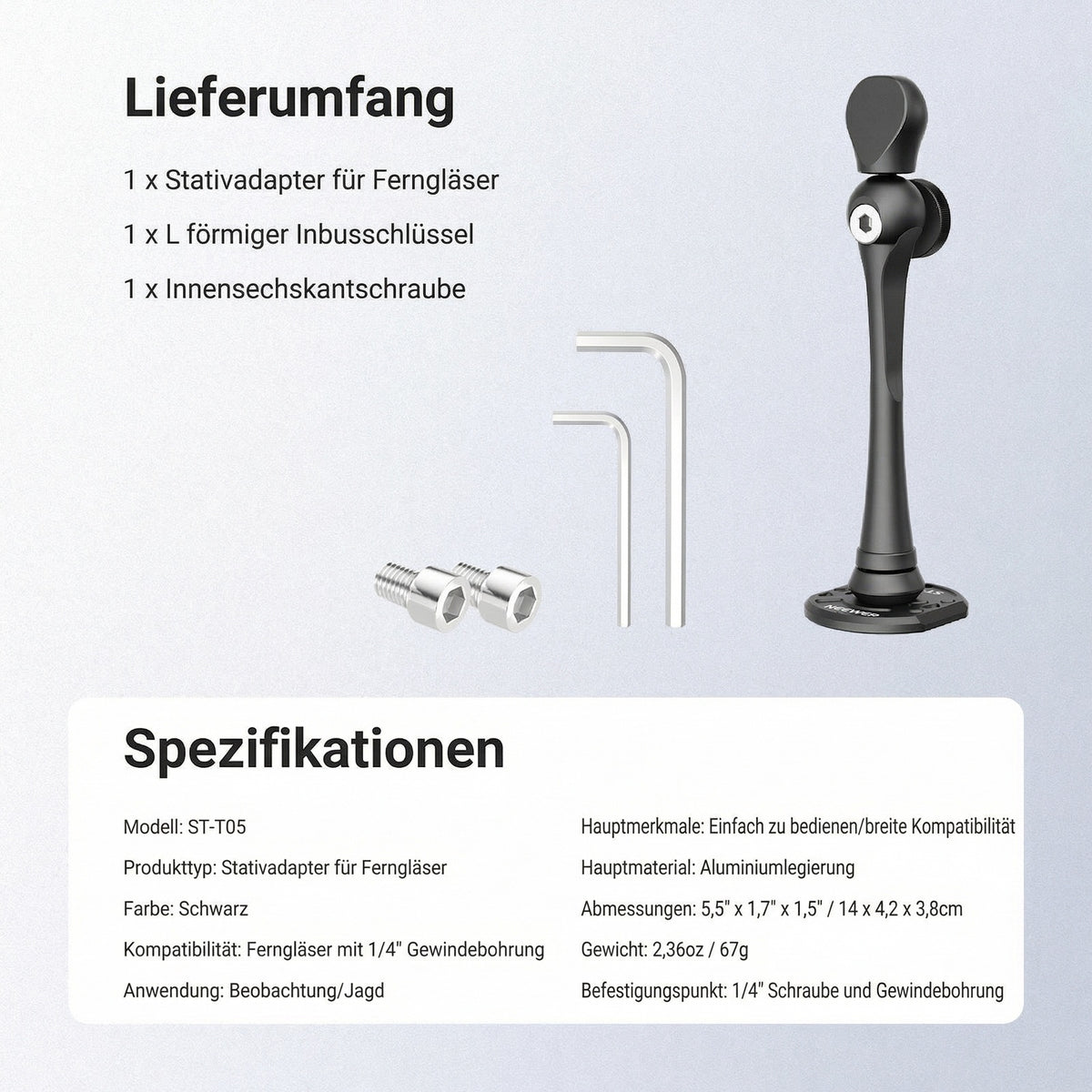 Lieferumfang

1 x Stativadapter für Ferngläser

1 x L förmiger Inbusschlüssel

1 x Innensechskantschraube

Spezifikationen

Modell: ST-T05

Produkttyp: Stativadapter für Ferngläser

Farbe: Schwarz

Kompatibilität: Ferngläser mit 1/4" Gewindebohrung

Anwendung: Beobachtung/Jagd

Hauptmerkmale: Einfach zu bedienen/breite Kompatibilität

Hauptmaterial: Aluminiumlegierung

Abmessungen: 5,5" x 1,7" x 1,5" / 14 x 4,2 x 3,8cm

Gewicht: 2,36oz / 67g

Befestigungspunkt: 1/4" Schraube und Gewindebohrung